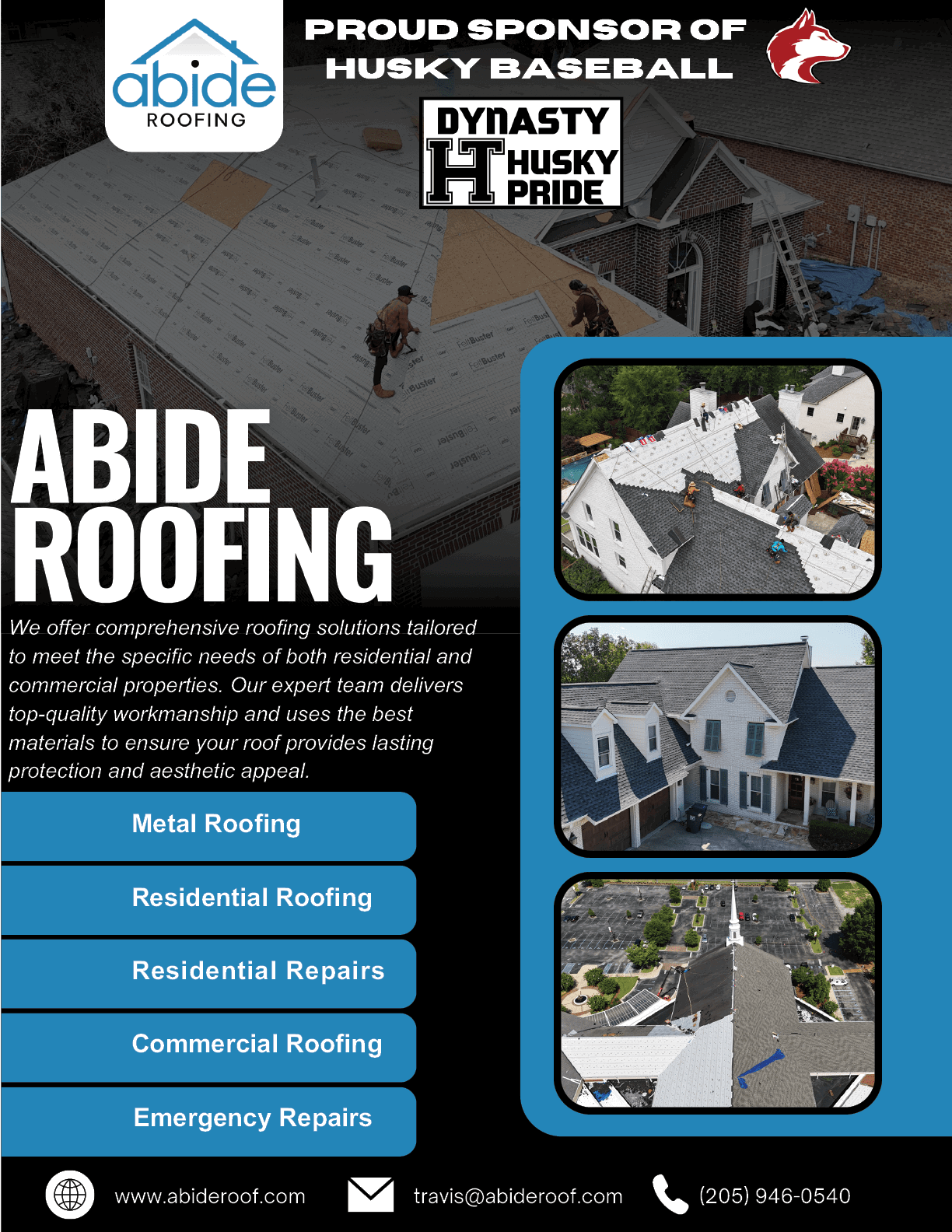 abide
ROOFING

PROUD SPONSOR OF
HUSKY BASEBALL

DYNASTY
H HUSKY
PRIDE

ABIDE
ROOFING

We offer comprehensive roofing solutions tailored to meet the specific needs of both residential and commercial properties. Our expert team delivers top-quality workmanship and uses the best materials to ensure your roof provides lasting protection and aesthetic appeal.

Metal Roofing

Residential Roofing

Residential Repairs

Commercial Roofing

Emergency Repairs

www.abideroof.com

travis@abideroof.com

(205) 946-0540